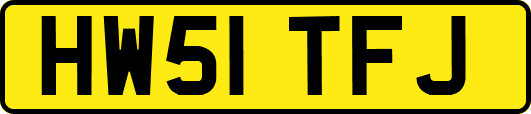 HW51 TFJ